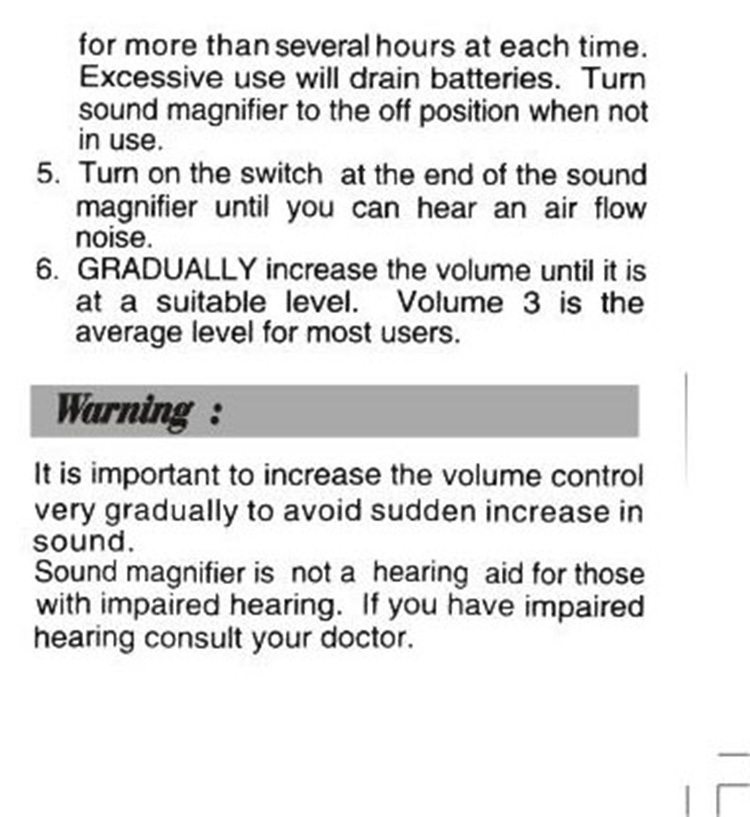 for more than several hours at each time. Excessive use will drain batteries. Turn sound magnifier to the off position when not in use.

5. Turn on the switch at the end of the sound magnifier until you can hear an air flow noise.

6. GRADUALLY increase the volume until it is at a suitable level. Volume 3 is the average level for most users.

Warning :

It is important to increase the volume control very gradually to avoid sudden increase in sound.
Sound magnifier is not a hearing aid for those with impaired hearing. If you have impaired hearing consult your doctor.